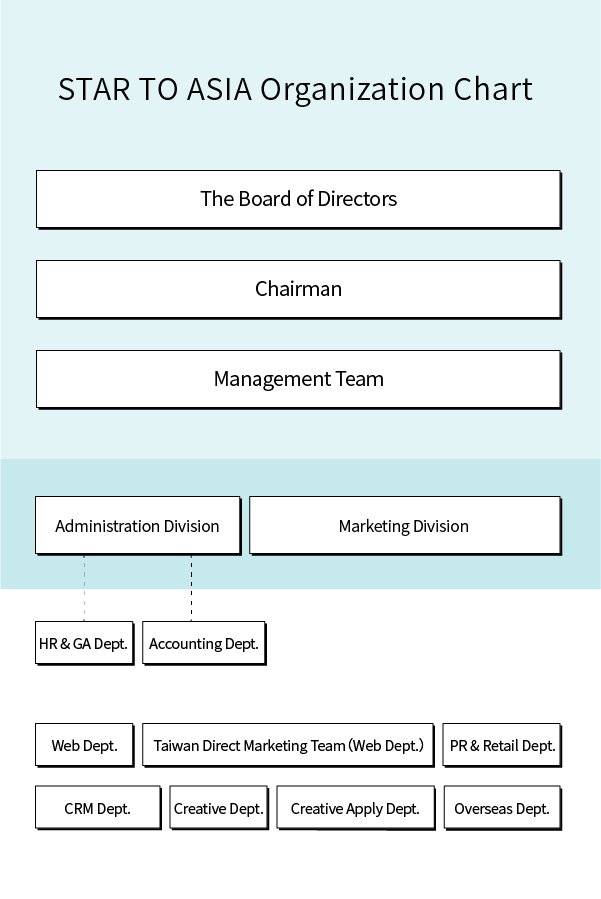 STAR TO ASIA Organization Chart

The Board of Directors

Chairman

Management Team

Administration Division

Marketing Division

HR & GA Dept.

Accounting Dept.

Web Dept.

Taiwan Direct Marketing Team (Web Dept.)

PR & Retail Dept.

CRM Dept.

Creative Dept.

Creative Apply Dept.

Overseas Dept.